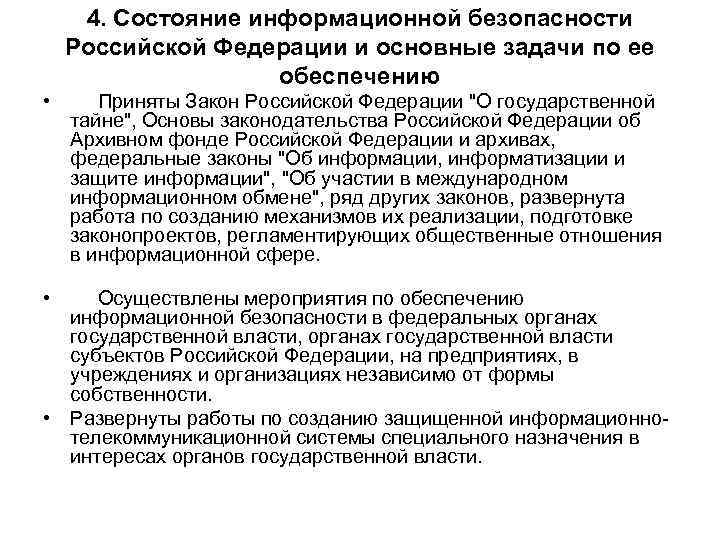 4. Состояние информационной безопасности Российской Федерации и основные задачи по ее обеспечению

• Приняты Закон Российской Федерации "О государственной тайне", Основы законодательства Российской Федерации об Архивном фонде Российской Федерации и архивах, федеральные законы "Об информации, информатизации и защите информации", "Об участии в международном информационном обмене", ряд других законов, развернута работа по созданию механизмов их реализации, подготовке законопроектов, регламентирующих общественные отношения в информационной сфере.

• Осуществлены мероприятия по обеспечению информационной безопасности в федеральных органах государственной власти, органах государственной власти субъектов Российской Федерации, на предприятиях, в учреждениях и организациях независимо от формы собственности.

• Развернуты работы по созданию защищенной информационно-телекоммуникационной системы специального назначения в интересах органов государственной власти.